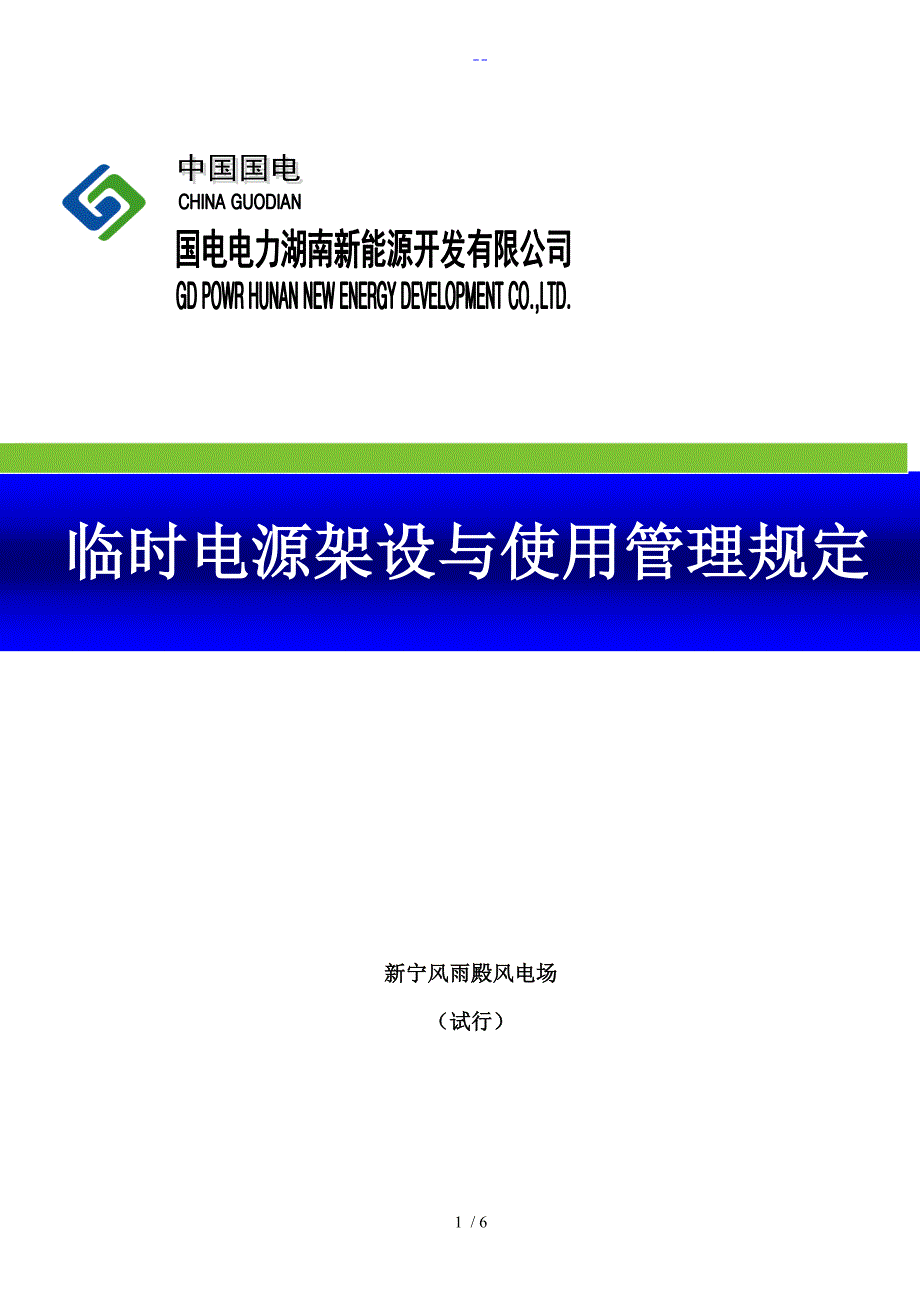 --

中国国电
CHINA GUODIAN
国电电力湖南新能源开发有限公司
GD POWR HUNAN NEW ENERGY DEVELOPMENT CO.,LTD.

临时电源架设与使用管理规定

新宁风雨殿风电场

（试行）

1 / 6